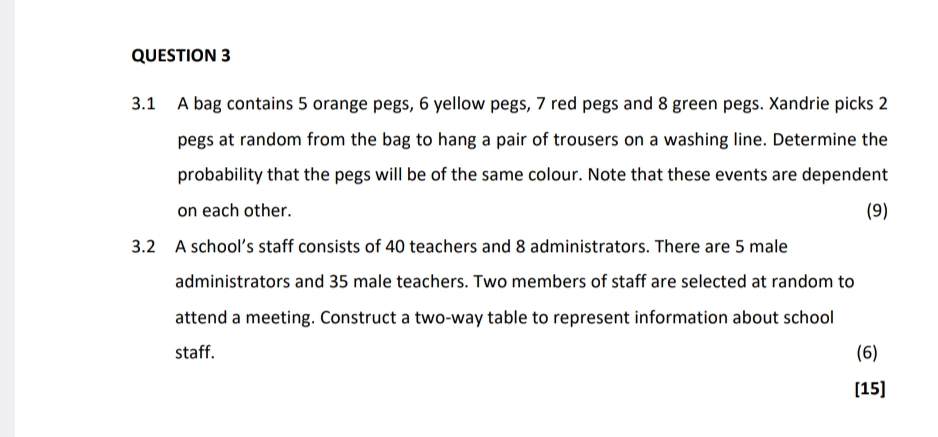 QUESTION 3

3.1 A bag contains 5 orange pegs, 6 yellow pegs, 7 red pegs and 8 green pegs. Xandrie picks 2 pegs at random from the bag to hang a pair of trousers on a washing line. Determine the probability that the pegs will be of the same colour. Note that these events are dependent on each other. (9)

3.2 A school's staff consists of 40 teachers and 8 administrators. There are 5 male administrators and 35 male teachers. Two members of staff are selected at random to attend a meeting. Construct a two-way table to represent information about school staff. (6)

[15]